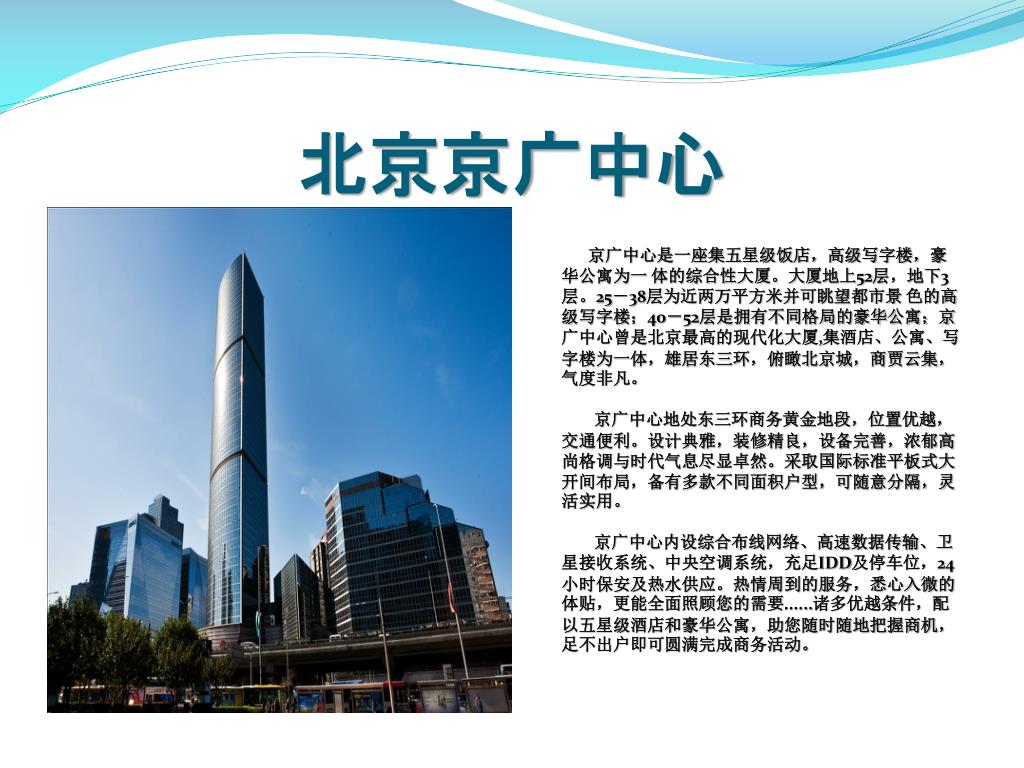 北京京广中心

京广中心是一座集五星级饭店，高级写字楼，豪华公寓为一体的综合性大厦。大厦地上52层，地下3层。25－38层为近两万平方米并可眺望都市景色的高级写字楼；40－52层是拥有不同格局的豪华公寓；京广中心曾是北京最高的现代化大厦,集酒店、公寓、写字楼为一体，雄居东三环，俯瞰北京城，商贾云集，气度非凡。

京广中心地处东三环商务黄金地段，位置优越，交通便利。设计典雅，装修精良，设备完善，浓郁高尚格调与时代气息尽显卓然。采取国际标准平板式大开间布局，备有多款不同面积户型，可随意分隔，灵活实用。

京广中心内设综合布线网络、高速数据传输、卫星接收系统、中央空调系统，充足IDD及停车位，24小时保安及热水供应。热情周到的服务，悉心入微的体贴，更能全面照顾您的需要......诸多优越条件，配以五星级酒店和豪华公寓，助您随时随地把握商机，足不出户即可圆满完成商务活动。